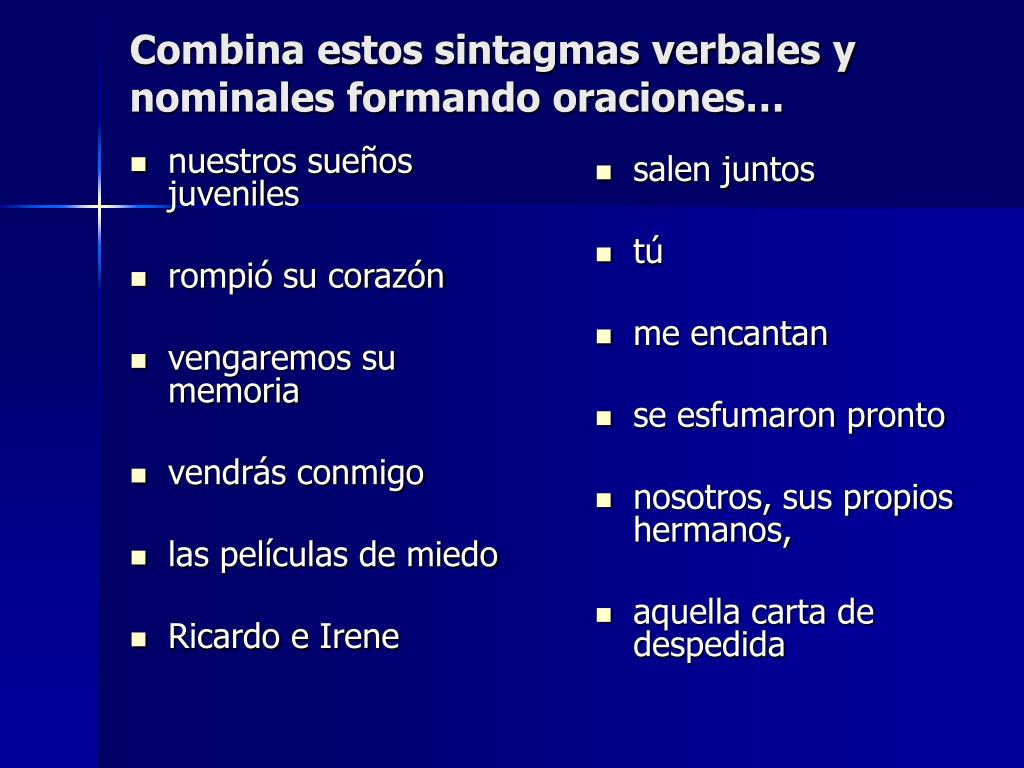 Combina estos sintagmas verbales y nominales formando oraciones…

- nuestros sueños juveniles
- rompió su corazón
- vengaremos su memoria
- vendrás conmigo
- las películas de miedo
- Ricardo e Irene

- salen juntos
- tú
- me encantan
- se esfumaron pronto
- nosotros, sus propios hermanos,
- aquella carta de despedida